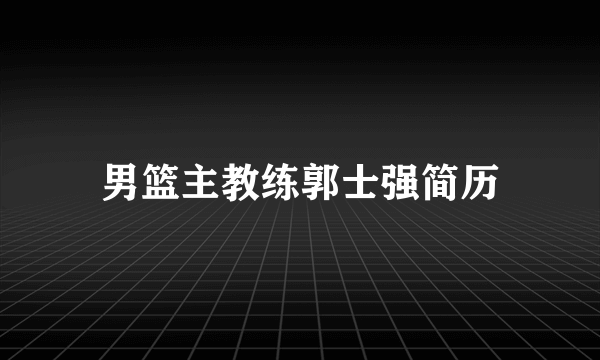 男篮主教练郭士强简历